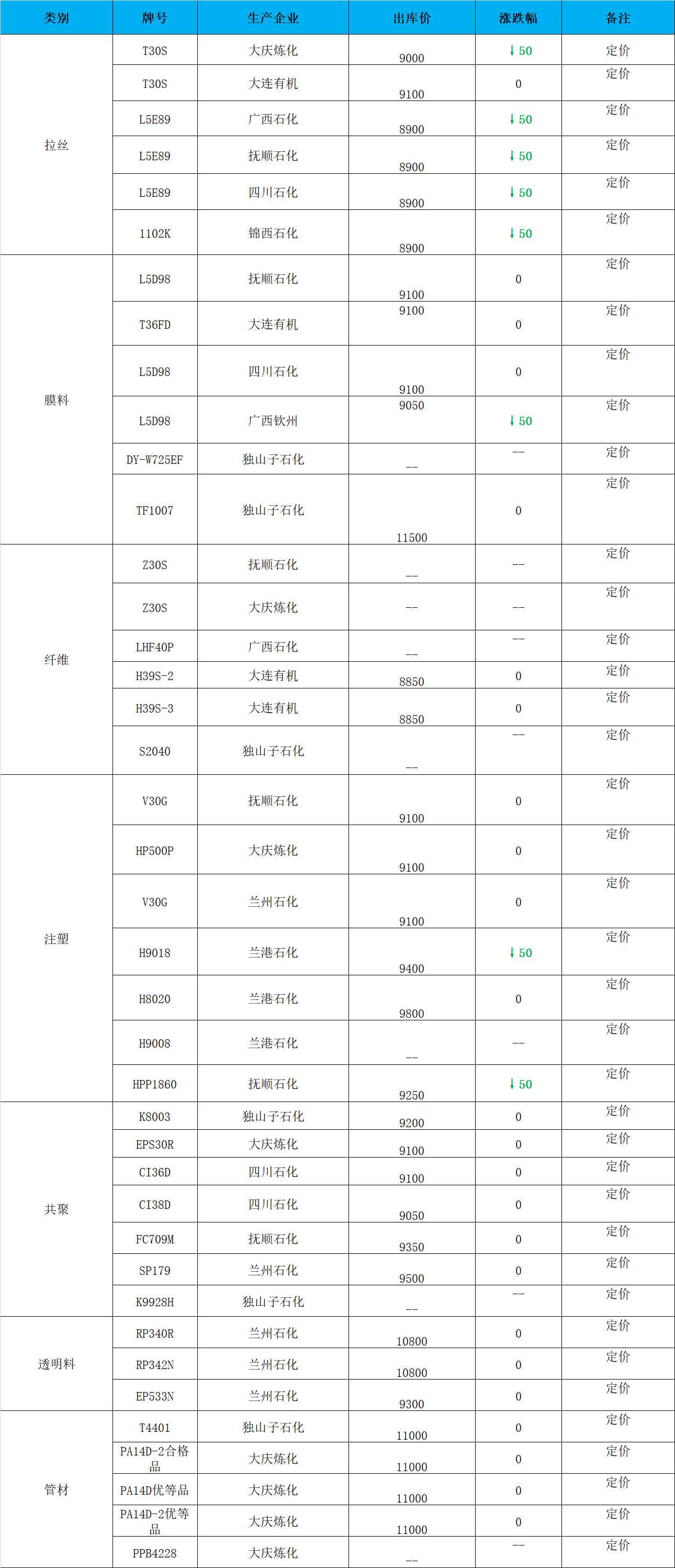 | 类别 | 牌号 | 生产企业 | 出库价 | 涨跌幅 | 备注 |
|---|---|---|---|---|---|
| 拉丝 | T30S | 大庆炼化 | 9000 | ↓50 | 定价 |
| | T30S | 大连有机 | 9100 | 0 | 定价 |
| | L5E89 | 广西石化 | 8900 | ↓50 | 定价 |
| | L5E89 | 抚顺石化 | 8900 | ↓50 | 定价 |
| | L5E89 | 四川石化 | 8900 | ↓50 | 定价 |
| | 1102K | 锦西石化 | 8900 | ↓50 | 定价 |
| 膜料 | L5D98 | 抚顺石化 | 9100 | 0 | 定价 |
| | T36FD | 大连有机 | 9100 | 0 | 定价 |
| | L5D98 | 四川石化 | 9100 | 0 | 定价 |
| | L5D98 | 广西钦州 | 9050 | ↓50 | 定价 |
| | DY-W725EF | 独山子石化 | -- | -- | 定价 |
| | TF1007 | 独山子石化 | 11500 | 0 | 定价 |
| 纤维 | Z30S | 抚顺石化 | -- | -- | 定价 |
| | Z30S | 大庆炼化 | -- | -- | 定价 |
| | LHF40P | 广西石化 | -- | -- | 定价 |
| | H39S-2 | 大连有机 | 8850 | 0 | 定价 |
| | H39S-3 | 大连有机 | 8850 | 0 | 定价 |
| | S2040 | 独山子石化 | -- | -- | 定价 |
| 注塑 | V30G | 抚顺石化 | 9100 | 0 | 定价 |
| | HP500P | 大庆炼化 | 9100 | 0 | 定价 |
| | V30G | 兰州石化 | 9100 | 0 | 定价 |
| | H9018 | 兰港石化 | 9400 | ↓50 | 定价 |
| | H8020 | 兰港石化 | 9800 | 0 | 定价 |
| | H9008 | 兰港石化 | -- | -- | 定价 |
| | HPP1860 | 抚顺石化 | 9250 | ↓50 | 定价 |
| 共聚 | K8003 | 独山子石化 | 9200 | 0 | 定价 |
| | EPS30R | 大庆炼化 | 9100 | 0 | 定价 |
| | CI36D | 四川石化 | 9100 | 0 | 定价 |
| | CI38D | 四川石化 | 9050 | 0 | 定价 |
| | FC709M | 抚顺石化 | 9350 | 0 | 定价 |
| | SP179 | 兰州石化 | 9500 | 0 | 定价 |
| | K9928H | 独山子石化 | -- | -- | 定价 |
| 透明料 | RP340R | 兰州石化 | 10800 | 0 | 定价 |
| | RP342N | 兰州石化 | 10800 | 0 | 定价 |
| | EP533N | 兰州石化 | 9300 | 0 | 定价 |
| 管材 | T4401 | 独山子石化 | 11000 | 0 | 定价 |
| | PA14D-2合格品 | 大庆炼化 | 11000 | 0 | 定价 |
| | PA14D优等品 | 大庆炼化 | 11000 | 0 | 定价 |
| | PA14D-2优等品 | 大庆炼化 | 11000 | 0 | 定价 |
| | PPB4228 | 大庆炼化 | -- | -- | 定价 |